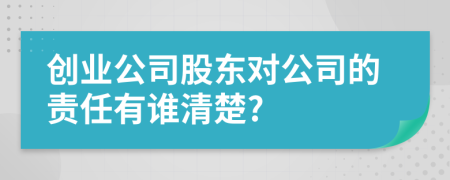 创业公司股东对公司的责任有谁清楚?